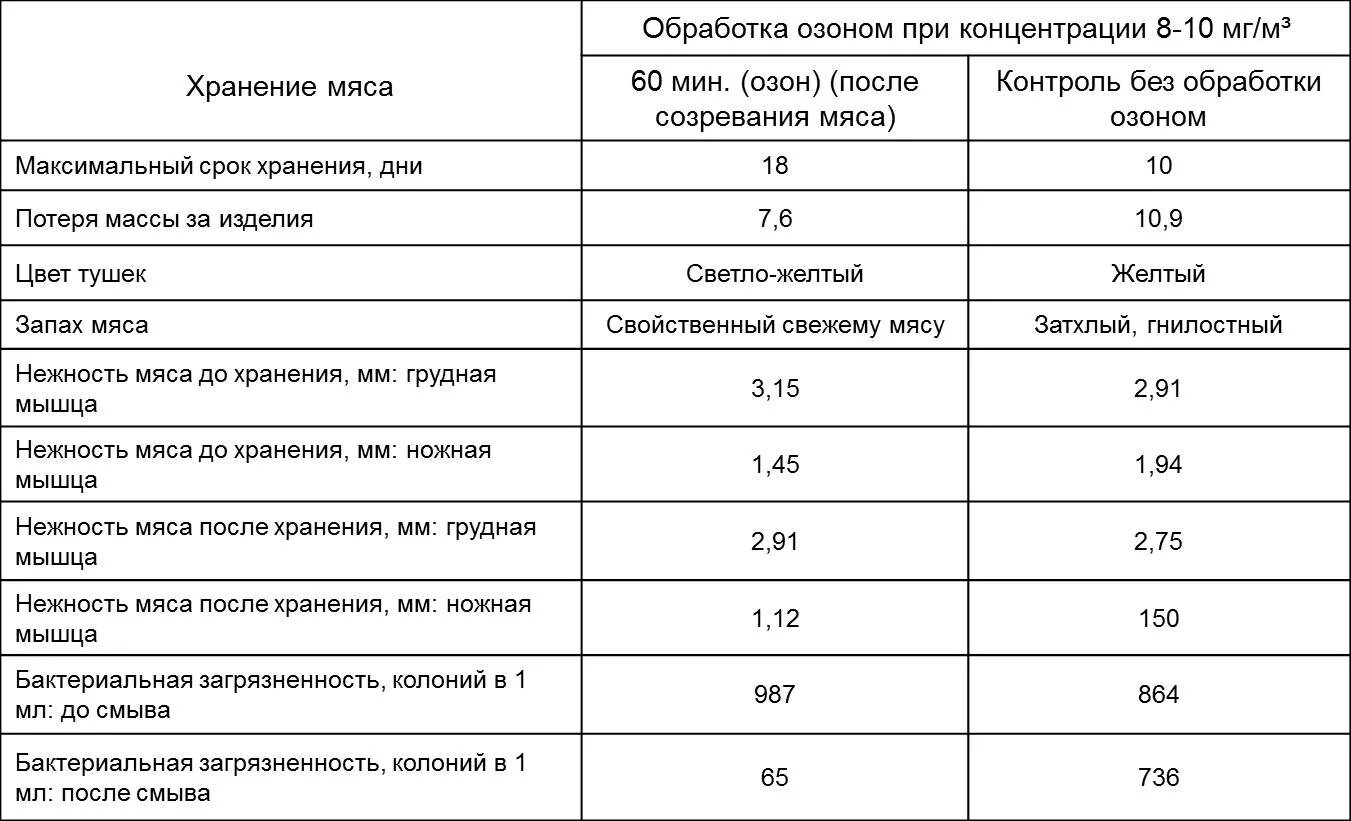 | Хранение мяса | Обработка озоном при концентрации 8-10 мг/м³ | |
|---|---|---|
| | 60 мин. (озон) (после созревания мяса) | Контроль без обработки озоном |
| Максимальный срок хранения, дни | 18 | 10 |
| Потеря массы за изделия | 7,6 | 10,9 |
| Цвет тушек | Светло-желтый | Желтый |
| Запах мяса | Свойственный свежему мясу | Затхлый, гнилостный |
| Нежность мяса до хранения, мм: грудная мышца | 3,15 | 2,91 |
| Нежность мяса до хранения, мм: ножная мышца | 1,45 | 1,94 |
| Нежность мяса после хранения, мм: грудная мышца | 2,91 | 2,75 |
| Нежность мяса после хранения, мм: ножная мышца | 1,12 | 150 |
| Бактериальная загрязненность, колоний в 1 мл: до смыва | 987 | 864 |
| Бактериальная загрязненность, колоний в 1 мл: после смыва | 65 | 736 |